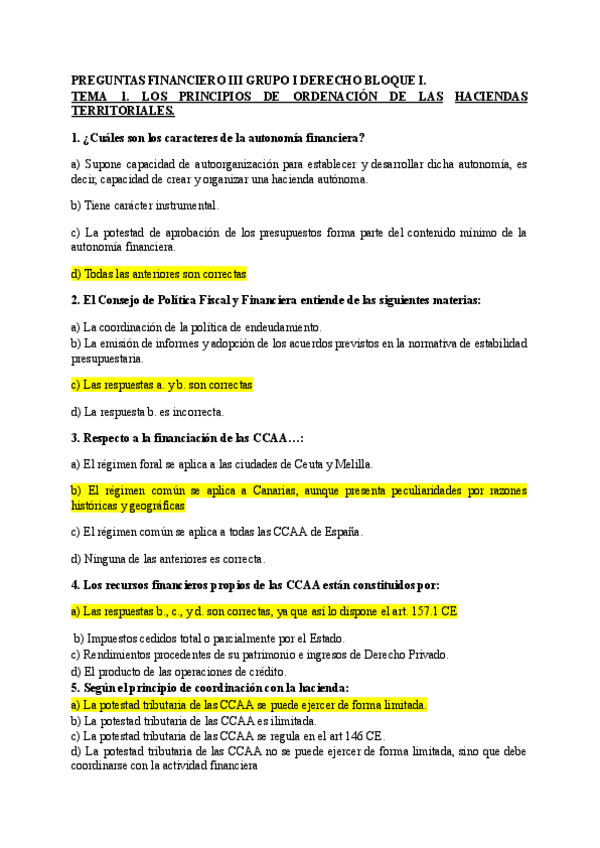 PREGUNTAS FINANCIERO III GRUPO I DERECHO BLOQUE I.
TEMA 1. LOS PRINCIPIOS DE ORDENACIÓN DE LAS HACIENDAS TERRITORIALES.

1. ¿Cuáles son los caracteres de la autonomía financiera?

a) Supone capacidad de autoorganización para establecer y desarrollar dicha autonomía, es decir, capacidad de crear y organizar una hacienda autónoma.

b) Tiene carácter instrumental.

c) La potestad de aprobación de los presupuestos forma parte del contenido mínimo de la autonomía financiera.

d) Todas las anteriores son correctas

2. El Consejo de Política Fiscal y Financiera entiende de las siguientes materias:

a) La coordinación de la política de endeudamiento.
b) La emisión de informes y adopción de los acuerdos previstos en la normativa de estabilidad presupuestaria.

c) Las respuestas a. y b. son correctas

d) La respuesta b. es incorrecta.

3. Respecto a la financiación de las CCAA…:

a) El régimen foral se aplica a las ciudades de Ceuta y Melilla.

b) El régimen común se aplica a Canarias, aunque presenta peculiaridades por razones históricas y geográficas

c) El régimen común se aplica a todas las CCAA de España.

d) Ninguna de las anteriores es correcta.

4. Los recursos financieros propios de las CCAA están constituidos por:

a) Las respuestas b., c., y d. son correctas, ya que así lo dispone el art. 157.1 CE

b) Impuestos cedidos total o parcialmente por el Estado.
c) Rendimientos procedentes de su patrimonio e ingresos de Derecho Privado.
d) El producto de las operaciones de crédito.
5. Según el principio de coordinación con la hacienda:
a) La potestad tributaria de las CCAA se puede ejercer de forma limitada.
b) La potestad tributaria de las CCAA es ilimitada.
c) La potestad tributaria de las CCAA se regula en el art 146 CE.
d) La potestad tributaria de las CCAA no se puede ejercer de forma limitada, sino que debe coordinarse con la actividad financiera